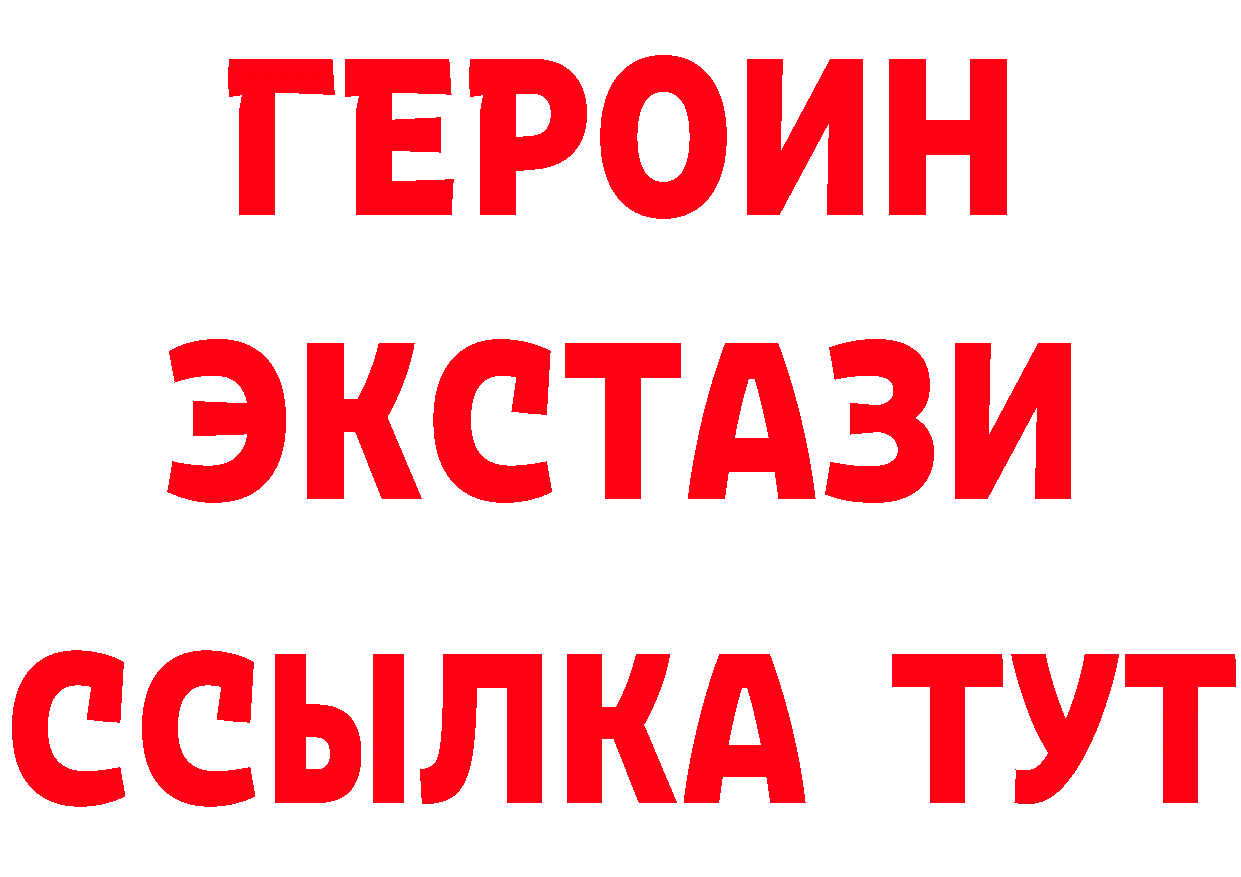 ГЕРОИН
ЭКСТАЗИ
ССЫЛКА ТУТ